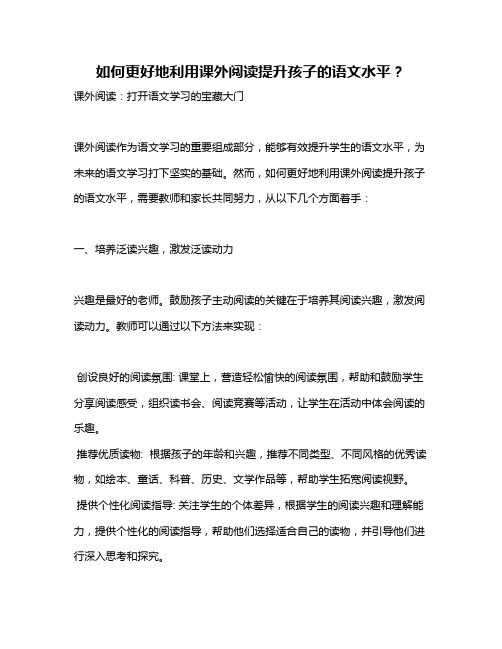 如何更好地利用课外阅读提升孩子的语文水平？

课外阅读：打开语文学习的宝藏大门

课外阅读作为语文学习的重要组成部分，能够有效提升学生的语文水平，为未来的语文学习打下坚实的基础。然而，如何更好地利用课外阅读提升孩子的语文水平，需要教师和家长共同努力，从以下几个方面着手：

一、培养泛读兴趣，激发泛读动力

兴趣是最好的老师。鼓励孩子主动阅读的关键在于培养其阅读兴趣，激发阅读动力。教师可以通过以下方法来实现：

创设良好的阅读氛围: 课堂上，营造轻松愉快的阅读氛围，帮助和鼓励学生分享阅读感受，组织读书会、阅读竞赛等活动，让学生在活动中体会阅读的乐趣。

推荐优质读物: 根据孩子的年龄和兴趣，推荐不同类型、不同风格的优秀读物，如绘本、童话、科普、历史、文学作品等，帮助学生拓宽阅读视野。

提供个性化阅读指导: 关注学生的个体差异，根据学生的阅读兴趣和理解能力，提供个性化的阅读指导，帮助他们选择适合自己的读物，并引导他们进行深入思考和探究。